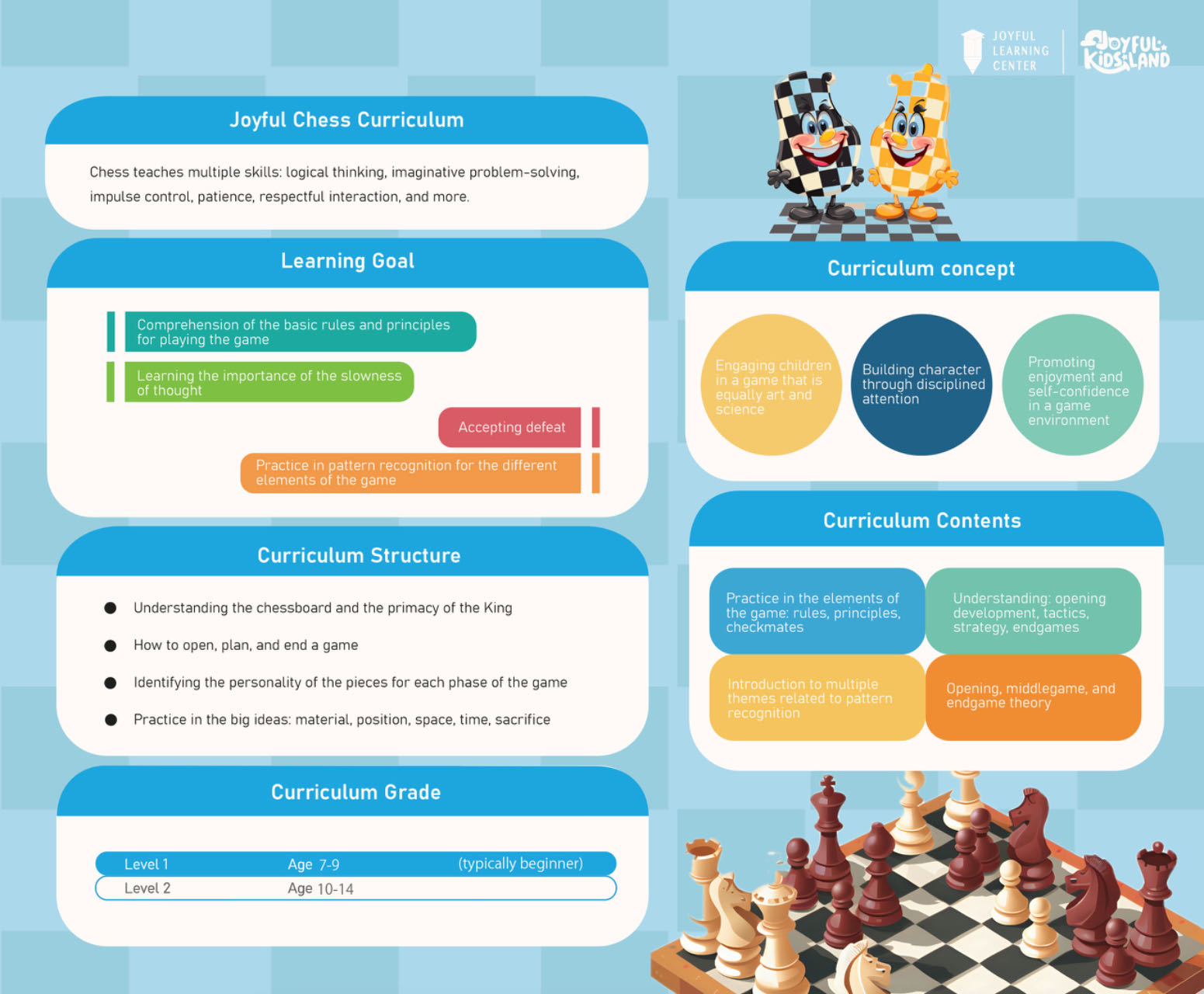 JOYFUL LEARNING CENTER

JOYFUL KIDSLAND

Joyful Chess Curriculum

Chess teaches multiple skills: logical thinking, imaginative problem-solving, impulse control, patience, respectful interaction, and more.

Learning Goal

Comprehension of the basic rules and principles for playing the game

Learning the importance of the slowness of thought

Accepting defeat

Practice in pattern recognition for the different elements of the game

Curriculum Structure

• Understanding the chessboard and the primacy of the King

• How to open, plan, and end a game

• Identifying the personality of the pieces for each phase of the game

• Practice in the big ideas: material, position, space, time, sacrifice

Curriculum Grade

Level 1 Age 7-9 (typically beginner)
Level 2 Age 10-14

Curriculum concept

Engaging children in a game that is equally art and science

Building character through disciplined attention

Promoting enjoyment and self-confidence in a game environment

Curriculum Contents

Practice in the elements of the game: rules, principles, checkmates

Understanding: opening development, tactics, strategy, endgames

Introduction to multiple themes related to pattern recognition

Opening, middlegame, and endgame theory